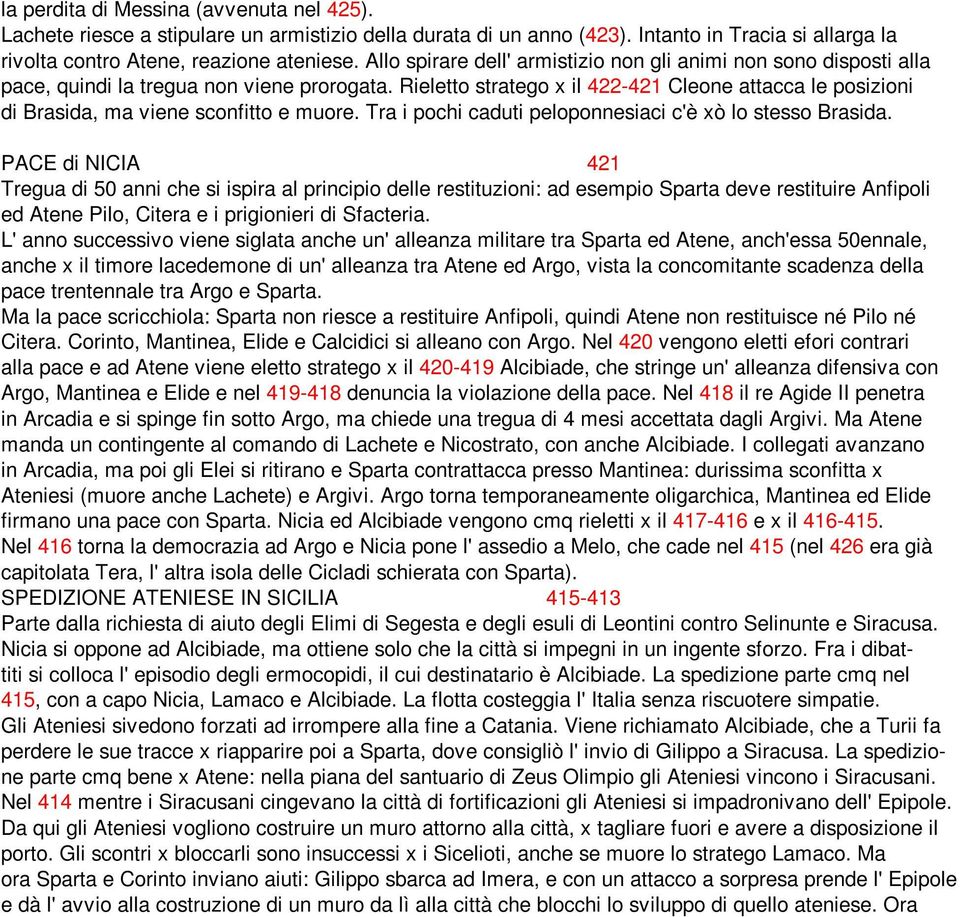 la perdita di Messina (avvenuta nel 425).
Lachete riesce a stipulare un armistizio della durata di un anno (423). Intanto in Tracia si allarga la rivolta contro Atene, reazione ateniese. Allo spirare dell' armistizio non gli animi non sono disposti alla pace, quindi la tregua non viene prorogata. Rieletto stratego x il 422-421 Cleone attacca le posizioni di Brasida, ma viene sconfitto e muore. Tra i pochi caduti peloponnesiaci c'è xò lo stesso Brasida.

PACE di NICIA 421
Tregua di 50 anni che si ispira al principio delle restituzioni: ad esempio Sparta deve restituire Anfipoli ed Atene Pilo, Citera e i prigionieri di Sfacteria.
L' anno successivo viene siglata anche un' alleanza militare tra Sparta ed Atene, anch'essa 50ennale, anche x il timore lacedemone di un' alleanza tra Atene ed Argo, vista la concomitante scadenza della pace trentennale tra Argo e Sparta.
Ma la pace scricchiola: Sparta non riesce a restituire Anfipoli, quindi Atene non restituisce né Pilo né Citera. Corinto, Mantinea, Elide e Calcidici si alleano con Argo. Nel 420 vengono eletti efori contrari alla pace e ad Atene viene eletto stratego x il 420-419 Alcibiade, che stringe un' alleanza difensiva con Argo, Mantinea e Elide e nel 419-418 denuncia la violazione della pace. Nel 418 il re Agide II penetra in Arcadia e si spinge fin sotto Argo, ma chiede una tregua di 4 mesi accettata dagli Argivi. Ma Atene manda un contingente al comando di Lachete e Nicostrato, con anche Alcibiade. I collegati avanzano in Arcadia, ma poi gli Elei si ritirano e Sparta contrattacca presso Mantinea: durissima sconfitta x Ateniesi (muore anche Lachete) e Argivi. Argo torna temporaneamente oligarchica, Mantinea ed Elide firmano una pace con Sparta. Nicia ed Alcibiade vengono cmq rieletti x il 417-416 e x il 416-415.
Nel 416 torna la democrazia ad Argo e Nicia pone l' assedio a Melo, che cade nel 415 (nel 426 era già capitolata Tera, l' altra isola delle Cicladi schierata con Sparta).
SPEDIZIONE ATENIESE IN SICILIA 415-413
Parte dalla richiesta di aiuto degli Elimi di Segesta e degli esuli di Leontini contro Selinunte e Siracusa. Nicia si oppone ad Alcibiade, ma ottiene solo che la città si impegni in un ingente sforzo. Fra i dibattiti si colloca l' episodio degli ermocopidi, il cui destinatario è Alcibiade. La spedizione parte cmq nel 415, con a capo Nicia, Lamaco e Alcibiade. La flotta costeggia l' Italia senza riscuotere simpatie.
Gli Ateniesi sivedono forzati ad irrompere alla fine a Catania. Viene richiamato Alcibiade, che a Turii fa perdere le sue tracce x riapparire poi a Sparta, dove consigliò l' invio di Gilippo a Siracusa. La spedizione parte cmq bene x Atene: nella piana del santuario di Zeus Olimpio gli Ateniesi vincono i Siracusani. Nel 414 mentre i Siracusani cingevano la città di fortificazioni gli Ateniesi si impadronivano dell' Epipole. Da qui gli Ateniesi vogliono costruire un muro attorno alla città, x tagliare fuori e avere a disposizione il porto. Gli scontri x bloccarli sono insuccessi x i Sicelioti, anche se muore lo stratego Lamaco. Ma ora Sparta e Corinto inviano aiuti: Gilippo sbarca ad Imera, e con un attacco a sorpresa prende l' Epipole e dà l' avvio alla costruzione di un muro da lì alla città che blocchi lo sviluppo di quello ateniese. Ora